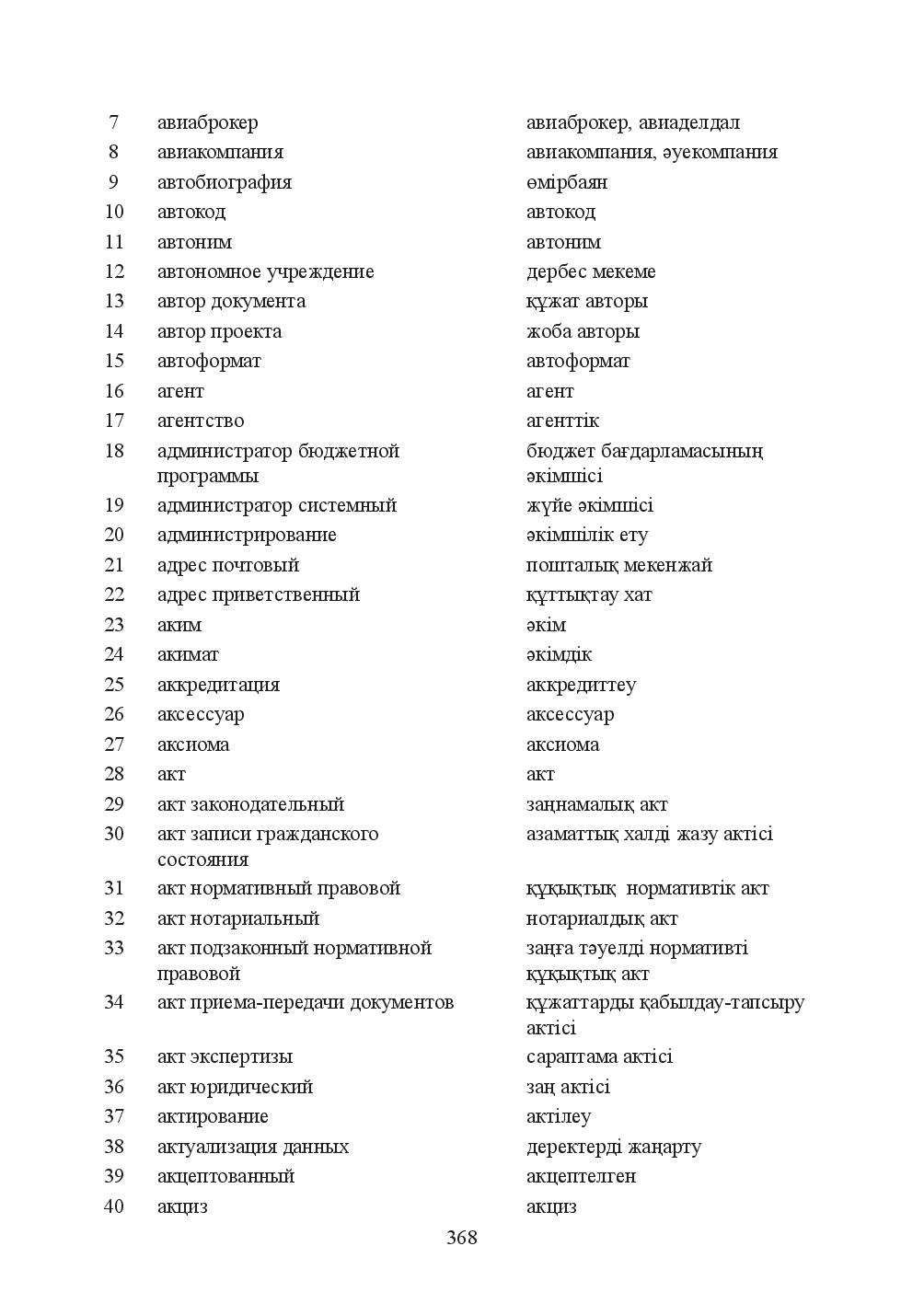 | 7 | авиаброкер | авиаброкер, авиаделдал |
|---|---|---|
| 8 | авиакомпания | авиакомпания, әуекомпания |
| 9 | автобиография | өмірбаян |
| 10 | автокод | автокод |
| 11 | автоним | автоним |
| 12 | автономное учреждение | дербес мекеме |
| 13 | автор документа | құжат авторы |
| 14 | автор проекта | жоба авторы |
| 15 | автоформат | автоформат |
| 16 | агент | агент |
| 17 | агентство | агенттік |
| 18 | администратор бюджетной программы | бюджет бағдарламасының әкімшісі |
| 19 | администратор системный | жүйе әкімшісі |
| 20 | администрирование | әкімшілік ету |
| 21 | адрес почтовый | пошталық мекенжай |
| 22 | адрес приветственный | құттықтау хат |
| 23 | аким | әкім |
| 24 | акимат | әкімдік |
| 25 | аккредитация | аккредиттеу |
| 26 | аксессуар | аксессуар |
| 27 | аксиома | аксиома |
| 28 | акт | акт |
| 29 | акт законодательный | заңнамалық акт |
| 30 | акт записи гражданского состояния | азаматтық халді жазу актісі |
| 31 | акт нормативный правовой | құқықтық нормативтік акт |
| 32 | акт нотариальный | нотариалдық акт |
| 33 | акт подзаконный нормативной правовой | заңға тәуелді нормативті құқықтық акт |
| 34 | акт приема-передачи документов | құжаттарды қабылдау-тапсыру актісі |
| 35 | акт экспертизы | сараптама актісі |
| 36 | акт юридический | заң актісі |
| 37 | актирование | актілеу |
| 38 | актуализация данных | деректерді жаңарту |
| 39 | акцептованный | акцептелген |
| 40 | акциз | акциз |

368